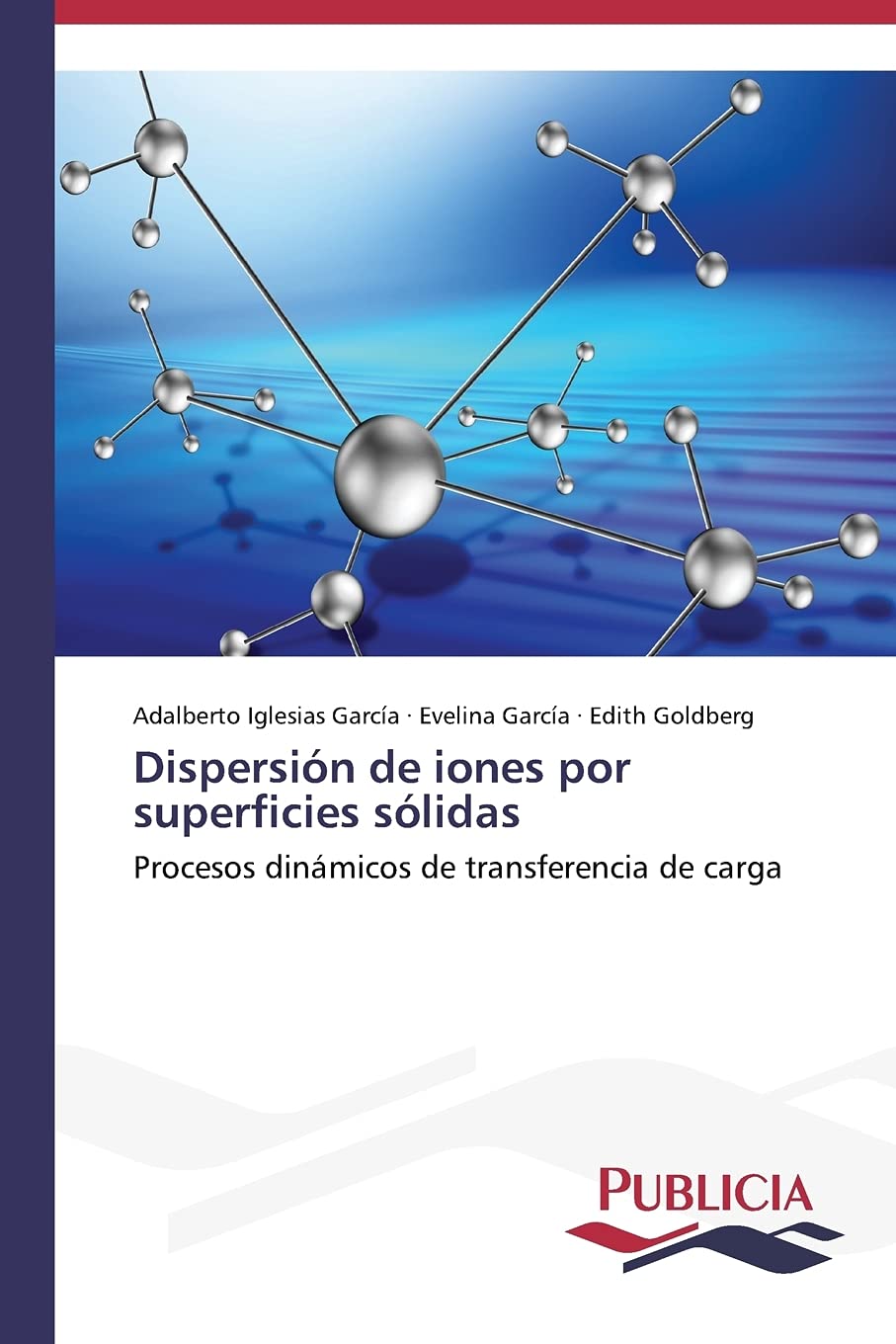 Adalberto Iglesias García · Evelina García · Edith Goldberg

Dispersión de iones por superficies sólidas

Procesos dinámicos de transferencia de carga

PUBLICIA